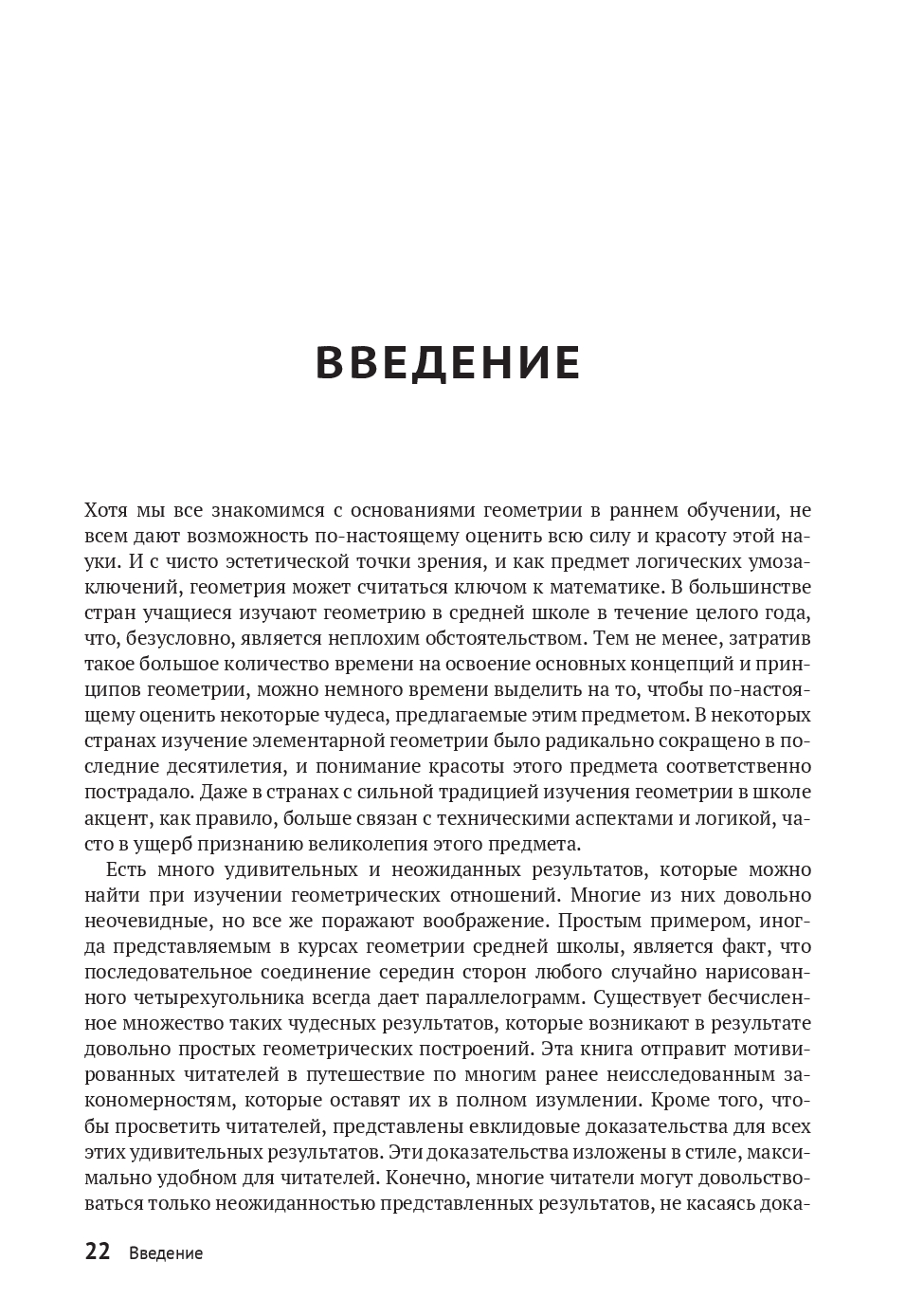 ВВЕДЕНИЕ

Хотя мы все знакомимся с основаниями геометрии в раннем обучении, не всем дают возможность по-настоящему оценить всю силу и красоту этой науки. И с чисто эстетической точки зрения, и как предмет логических умозаключений, геометрия может считаться ключом к математике. В большинстве стран учащиеся изучают геометрию в средней школе в течение целого года, что, безусловно, является неплохим обстоятельством. Тем не менее, затратив такое большое количество времени на освоение основных концепций и принципов геометрии, можно немного времени выделить на то, чтобы по-настоящему оценить некоторые чудеса, предлагаемые этим предметом. В некоторых странах изучение элементарной геометрии было радикально сокращено в последние десятилетия, и понимание красоты этого предмета соответственно пострадало. Даже в странах с сильной традицией изучения геометрии в школе акцент, как правило, больше связан с техническими аспектами и логикой, часто в ущерб признанию великолепия этого предмета.

Есть много удивительных и неожиданных результатов, которые можно найти при изучении геометрических отношений. Многие из них довольно неочевидные, но все же поражают воображение. Простым примером, иногда представляемым в курсах геометрии средней школы, является факт, что последовательное соединение середин сторон любого случайно нарисованного четырехугольника всегда дает параллелограмм. Существует бесчисленное множество таких чудесных результатов, которые возникают в результате довольно простых геометрических построений. Эта книга отправит мотивированных читателей в путешествие по многим ранее неисследованным закономерностям, которые оставят их в полном изумлении. Кроме того, чтобы просветить читателей, представлены евклидовые доказательства для всех этих удивительных результатов. Эти доказательства изложены в стиле, максимально удобном для читателей. Конечно, многие читатели могут довольствоваться только неожиданностью представленных результатов, не касаясь дока-

22 Введение